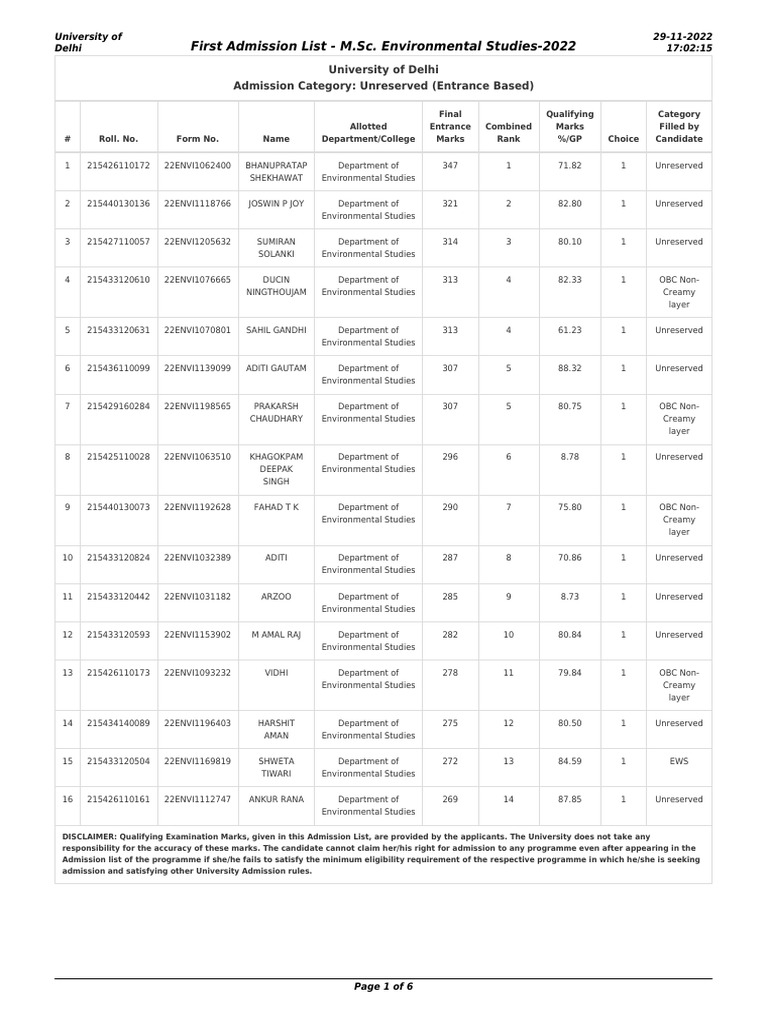 University of Delhi
First Admission List - M.Sc. Environmental Studies-2022
29-11-2022 17:02:15

University of Delhi
Admission Category: Unreserved (Entrance Based)

| # | Roll. No. | Form No. | Name | Allotted Department/College | Final Entrance Marks | Combined Rank | Qualifying Marks %/GP | Choice | Category Filled by Candidate |
|---|---|---|---|---|---|---|---|---|---|
| 1 | 215426110172 | 22ENVI1062400 | BHANUPRATAP SHEKHAWAT | Department of Environmental Studies | 347 | 1 | 71.82 | 1 | Unreserved |
| 2 | 215440130136 | 22ENVI1118766 | JOSWIN P JOY | Department of Environmental Studies | 321 | 2 | 82.80 | 1 | Unreserved |
| 3 | 215427110057 | 22ENVI1205632 | SUMIRAN SOLANKI | Department of Environmental Studies | 314 | 3 | 80.10 | 1 | Unreserved |
| 4 | 215433120610 | 22ENVI1076665 | DUCIN NINGTHOUJAM | Department of Environmental Studies | 313 | 4 | 82.33 | 1 | OBC Non-Creamy layer |
| 5 | 215433120631 | 22ENVI1070801 | SAHIL GANDHI | Department of Environmental Studies | 313 | 4 | 61.23 | 1 | Unreserved |
| 6 | 215436110099 | 22ENVI1139099 | ADITI GAUTAM | Department of Environmental Studies | 307 | 5 | 88.32 | 1 | Unreserved |
| 7 | 215429160284 | 22ENVI1198565 | PRAKARSH CHAUDHARY | Department of Environmental Studies | 307 | 5 | 80.75 | 1 | OBC Non-Creamy layer |
| 8 | 215425110028 | 22ENVI1063510 | KHAGOKPAM DEEPAK SINGH | Department of Environmental Studies | 296 | 6 | 8.78 | 1 | Unreserved |
| 9 | 215440130073 | 22ENVI1192628 | FAHAD T K | Department of Environmental Studies | 290 | 7 | 75.80 | 1 | OBC Non-Creamy layer |
| 10 | 215433120824 | 22ENVI1032389 | ADITI | Department of Environmental Studies | 287 | 8 | 70.86 | 1 | Unreserved |
| 11 | 215433120442 | 22ENVI1031182 | ARZOO | Department of Environmental Studies | 285 | 9 | 8.73 | 1 | Unreserved |
| 12 | 215433120593 | 22ENVI1153902 | M AMAL RAJ | Department of Environmental Studies | 282 | 10 | 80.84 | 1 | Unreserved |
| 13 | 215426110173 | 22ENVI1093232 | VIDHI | Department of Environmental Studies | 278 | 11 | 79.84 | 1 | OBC Non-Creamy layer |
| 14 | 215434140089 | 22ENVI1196403 | HARSHIT AMAN | Department of Environmental Studies | 275 | 12 | 80.50 | 1 | Unreserved |
| 15 | 215433120504 | 22ENVI1169819 | SHWETA TIWARI | Department of Environmental Studies | 272 | 13 | 84.59 | 1 | EWS |
| 16 | 215426110161 | 22ENVI1112747 | ANKUR RANA | Department of Environmental Studies | 269 | 14 | 87.85 | 1 | Unreserved |

DISCLAIMER: Qualifying Examination Marks, given in this Admission List, are provided by the applicants. The University does not take any responsibility for the accuracy of these marks. The candidate cannot claim her/his right for admission to any programme even after appearing in the Admission list of the programme if she/he fails to satisfy the minimum eligibility requirement of the respective programme in which he/she is seeking admission and satisfying other University Admission rules.

Page 1 of 6